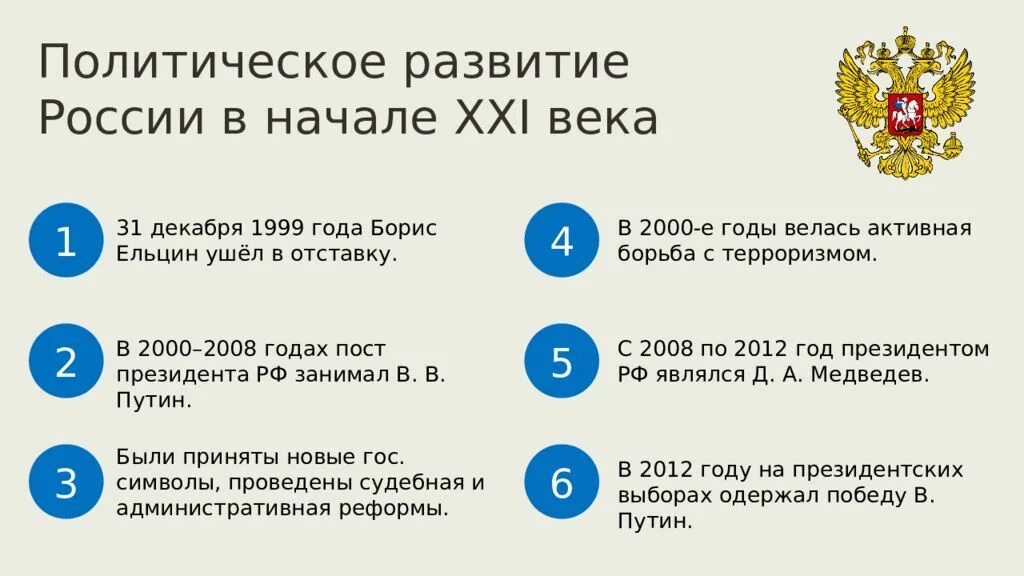 Политическое развитие России в начале XXI века

1
31 декабря 1999 года Борис Ельцин ушёл в отставку.

2
В 2000–2008 годах пост президента РФ занимал В. В. Путин.

3
Были приняты новые гос. символы, проведены судебная и административная реформы.

4
В 2000-е годы велась активная борьба с терроризмом.

5
С 2008 по 2012 год президентом РФ являлся Д. А. Медведев.

6
В 2012 году на президентских выборах одержал победу В. Путин.